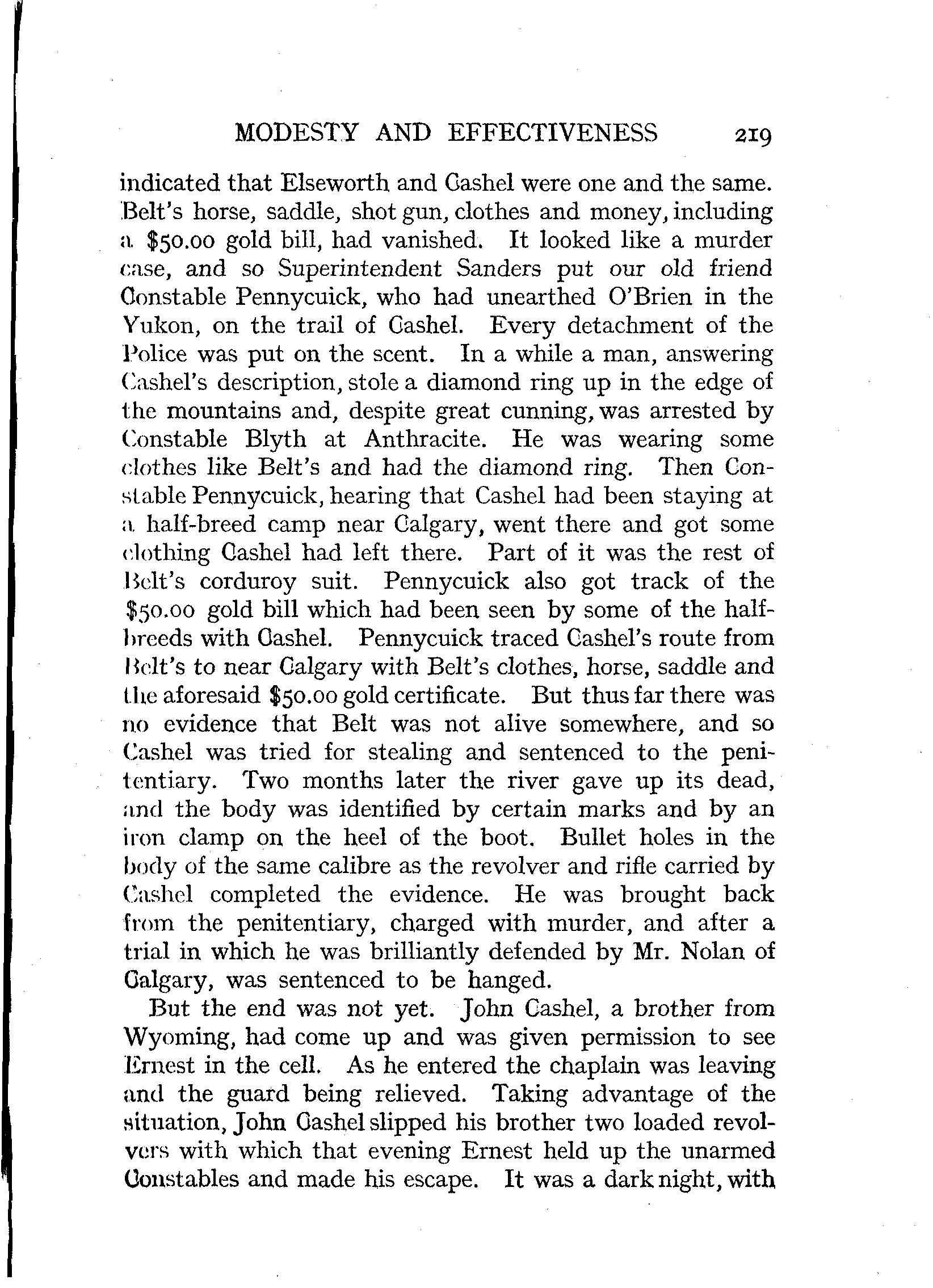 MODESTY AND EFFECTIVENESS 219

indicated that Elseworth and Cashel were one and the same. Belt's horse, saddle, shot gun, clothes and money, including a $50.00 gold bill, had vanished. It looked like a murder case, and so Superintendent Sanders put our old friend Constable Pennycuick, who had unearthed O'Brien in the Yukon, on the trail of Cashel. Every detachment of the Police was put on the scent. In a while a man, answering Cashel's description, stole a diamond ring up in the edge of the mountains and, despite great cunning, was arrested by Constable Blyth at Anthracite. He was wearing some clothes like Belt's and had the diamond ring. Then Constable Pennycuick, hearing that Cashel had been staying at a half-breed camp near Calgary, went there and got some clothing Cashel had left there. Part of it was the rest of Belt's corduroy suit. Pennycuick also got track of the $50.00 gold bill which had been seen by some of the half-breeds with Cashel. Pennycuick traced Cashel's route from Belt's to near Calgary with Belt's clothes, horse, saddle and the aforesaid $50.00 gold certificate. But thus far there was no evidence that Belt was not alive somewhere, and so Cashel was tried for stealing and sentenced to the penitentiary. Two months later the river gave up its dead, and the body was identified by certain marks and by an iron clamp on the heel of the boot. Bullet holes in the body of the same calibre as the revolver and rifle carried by Cashel completed the evidence. He was brought back from the penitentiary, charged with murder, and after a trial in which he was brilliantly defended by Mr. Nolan of Calgary, was sentenced to be hanged.

But the end was not yet. John Cashel, a brother from Wyoming, had come up and was given permission to see Ernest in the cell. As he entered the chaplain was leaving and the guard being relieved. Taking advantage of the situation, John Cashel slipped his brother two loaded revolvers with which that evening Ernest held up the unarmed Constables and made his escape. It was a dark night, with